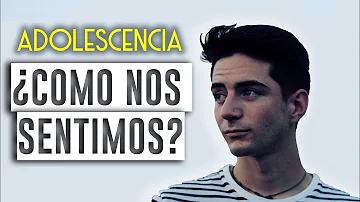 ADOLESCENCIA
¿COMO NOS SENTIMOS?